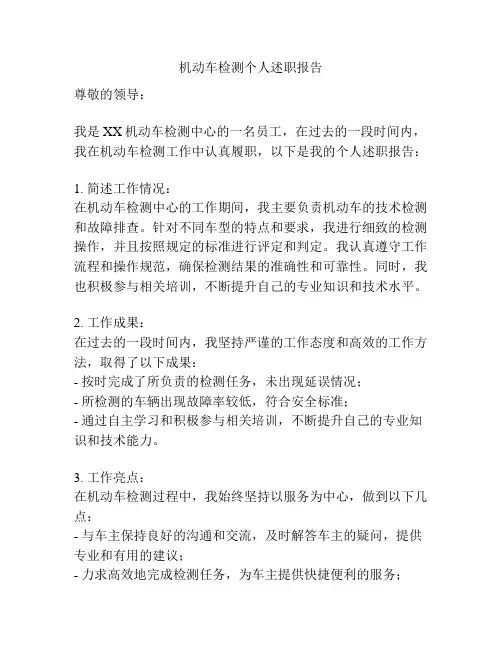 机动车检测个人述职报告

尊敬的领导：

我是 XX 机动车检测中心的一名员工，在过去的一段时间内，我在机动车检测工作中认真履职，以下是我的个人述职报告：

1. 简述工作情况：
在机动车检测中心的工作期间，我主要负责机动车的技术检测和故障排查。针对不同车型的特点和要求，我进行细致的检测操作，并且按照规定的标准进行评定和判定。我认真遵守工作流程和操作规范，确保检测结果的准确性和可靠性。同时，我也积极参与相关培训，不断提升自己的专业知识和技术水平。

2. 工作成果：
在过去的一段时间内，我坚持严谨的工作态度和高效的工作方法，取得了以下成果：
- 按时完成了所负责的检测任务，未出现延误情况；
- 所检测的车辆出现故障率较低，符合安全标准；
- 通过自主学习和积极参与相关培训，不断提升自己的专业知识和技术能力。

3. 工作亮点：
在机动车检测过程中，我始终坚持以服务为中心，做到以下几点：
- 与车主保持良好的沟通和交流，及时解答车主的疑问，提供专业和有用的建议；
- 力求高效地完成检测任务，为车主提供快捷便利的服务；